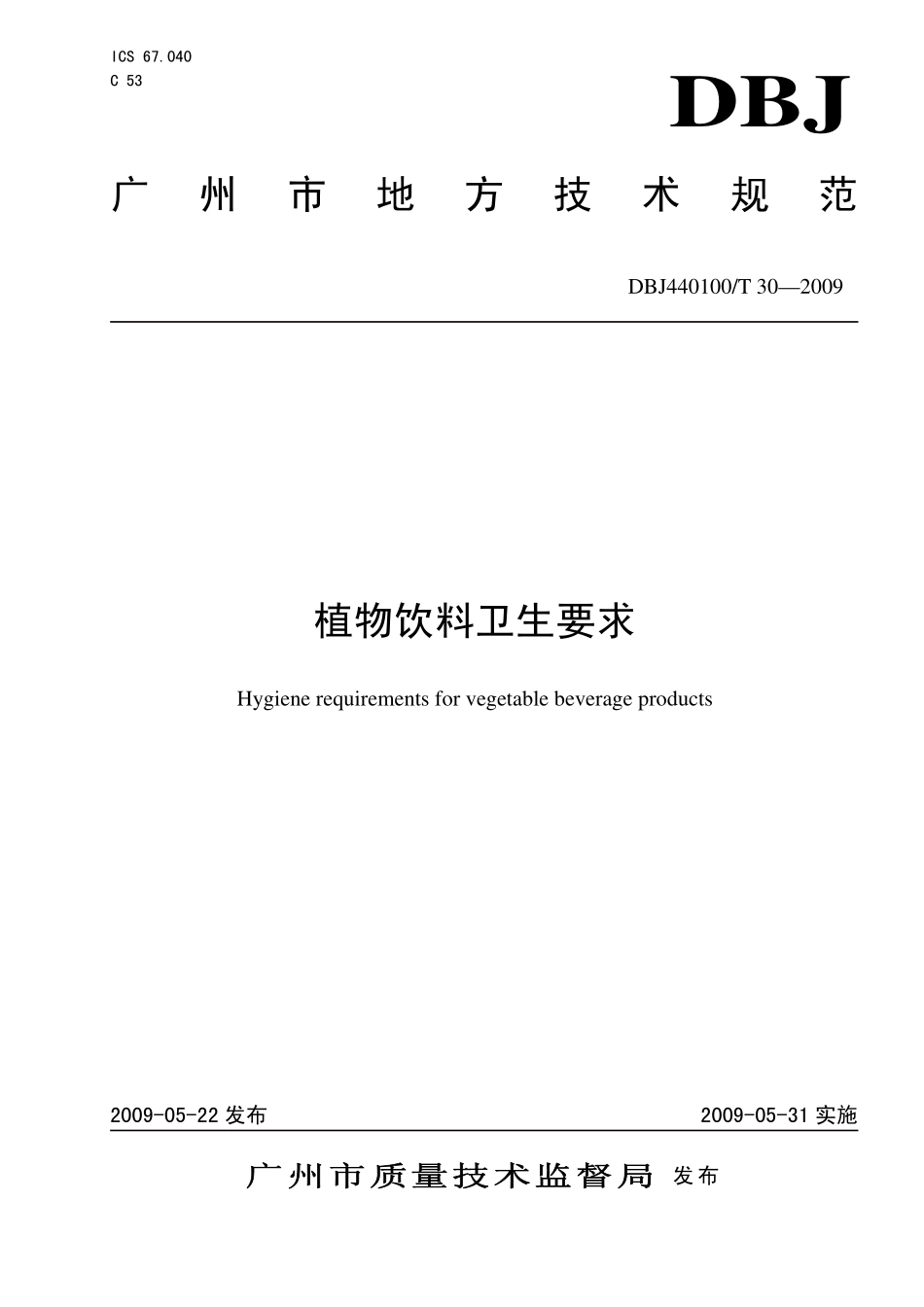 ICS 67.040
C 53

DBJ

广州市地方技术规范

DBJ440100/T 30—2009

植物饮料卫生要求

Hygiene requirements for vegetable beverage products

2009-05-22 发布

2009-05-31 实施

广州市质量技术监督局 发布